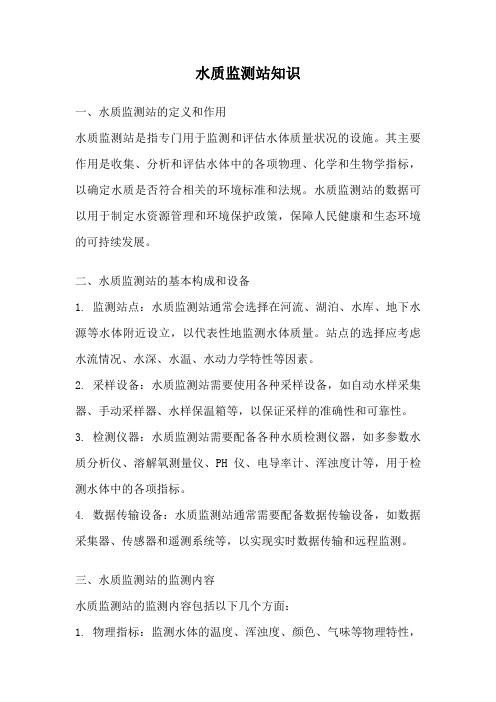 水质监测站知识

一、水质监测站的定义和作用

水质监测站是指专门用于监测和评估水体质量状况的设施。其主要作用是收集、分析和评估水体中的各项物理、化学和生物学指标，以确定水质是否符合相关的环境标准和法规。水质监测站的数据可以用于制定水资源管理和环境保护政策，保障人民健康和生态环境的可持续发展。

二、水质监测站的基本构成和设备

1. 监测站点：水质监测站通常会选择在河流、湖泊、水库、地下水源等水体附近设立，以代表性地监测水体质量。站点的选择应考虑水流情况、水深、水温、水动力学特性等因素。

2. 采样设备：水质监测站需要使用各种采样设备，如自动水样采集器、手动采样器、水样保温箱等，以保证采样的准确性和可靠性。

3. 检测仪器：水质监测站需要配备各种水质检测仪器，如多参数水质分析仪、溶解氧测量仪、PH 仪、电导率计、浑浊度计等，用于检测水体中的各项指标。

4. 数据传输设备：水质监测站通常需要配备数据传输设备，如数据采集器、传感器和遥测系统等，以实现实时数据传输和远程监测。

三、水质监测站的监测内容

水质监测站的监测内容包括以下几个方面：

1. 物理指标：监测水体的温度、浑浊度、颜色、气味等物理特性，